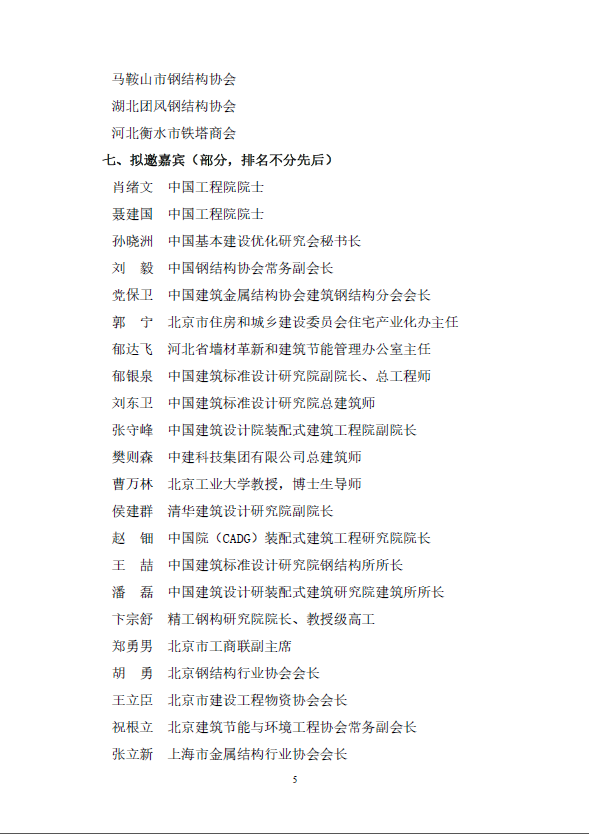 马鞍山市钢结构协会
湖北团风钢结构协会
河北衡水市铁塔商会
七、拟邀嘉宾（部分，排名不分先后）
肖绪文　中国工程院院士
聂建国　中国工程院院士
孙晓洲　中国基本建设优化研究会秘书长
刘　毅　中国钢结构协会常务副会长
党保卫　中国建筑金属结构协会建筑钢结构分会会长
郭　宁　北京市住房和城乡建设委员会住宅产业化办主任
郁达飞　河北省墙材革新和建筑节能管理办公室主任
郁银泉　中国建筑标准设计研究院副院长、总工程师
刘东卫　中国建筑标准设计研究院总建筑师
张守峰　中国建筑设计院装配式建筑工程院副院长
樊则森　中建科技集团有限公司总建筑师
曹万林　北京工业大学教授，博士生导师
侯建群　清华建筑设计研究院副院长
赵　钿　中国院（CADG）装配式建筑工程研究院院长
王　喆　中国建筑标准设计研究院钢结构所所长
潘　磊　中国建筑设计研装配式建筑研究院建筑所所长
卞宗舒　精工钢构研究院院长、教授级高工
郑勇男　北京市工商联副主席
胡　勇　北京钢结构行业协会会长
王立臣　北京市建设工程物资协会会长
祝根立　北京建筑节能与环境工程协会常务副会长
张立新　上海市金属结构行业协会会长
5